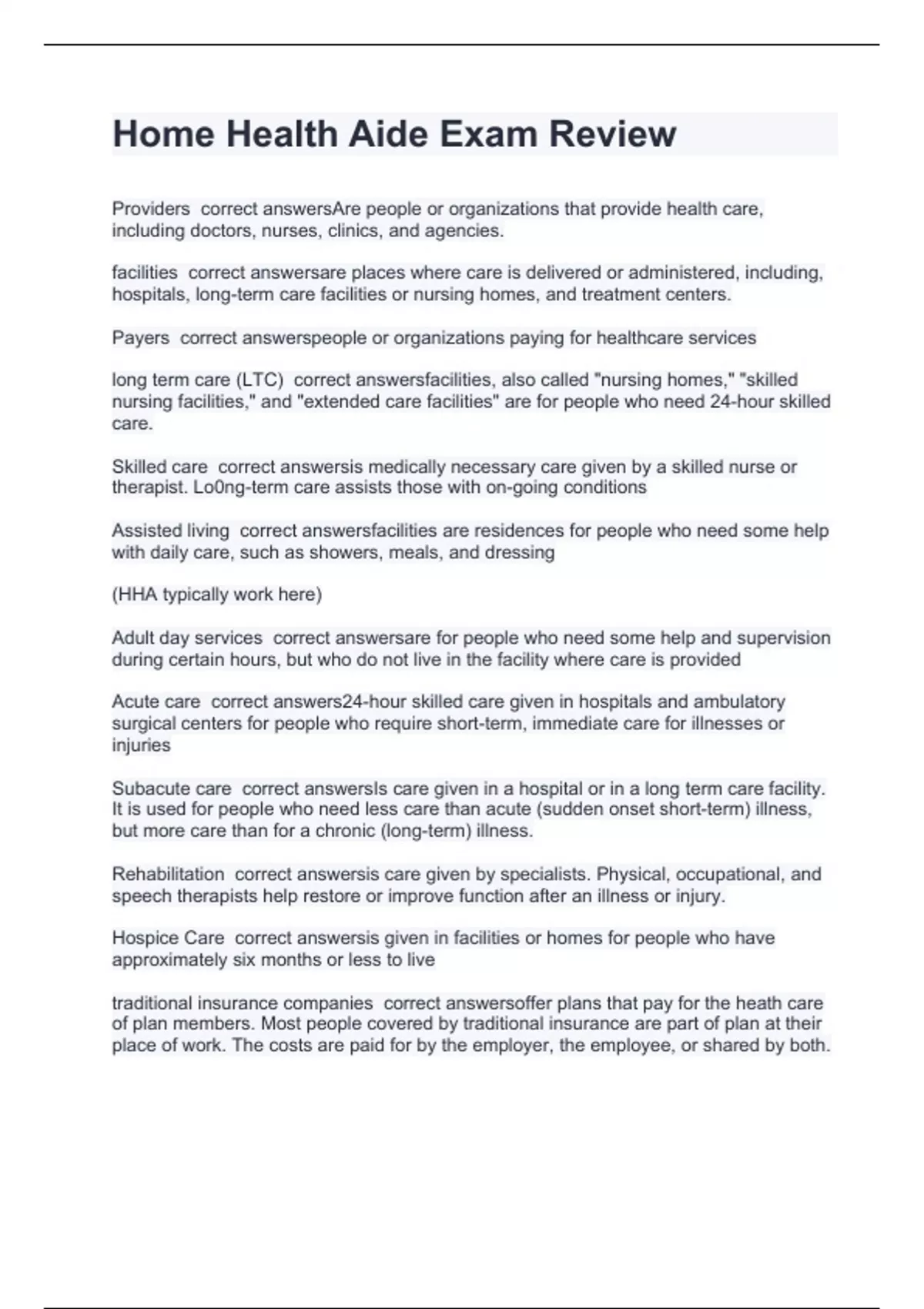 Home Health Aide Exam Review

Providers  correct answersAre people or organizations that provide health care, including doctors, nurses, clinics, and agencies.

facilities  correct answersare places where care is delivered or administered, including, hospitals, long-term care facilities or nursing homes, and treatment centers.

Payers  correct answerspeople or organizations paying for healthcare services

long term care (LTC)  correct answersfacilities, also called "nursing homes," "skilled nursing facilities," and "extended care facilities" are for people who need 24-hour skilled care.

Skilled care  correct answersis medically necessary care given by a skilled nurse or therapist. Lo0ng-term care assists those with on-going conditions

Assisted living  correct answersfacilities are residences for people who need some help with daily care, such as showers, meals, and dressing

(HHA typically work here)

Adult day services  correct answersare for people who need some help and supervision during certain hours, but who do not live in the facility where care is provided

Acute care  correct answers24-hour skilled care given in hospitals and ambulatory surgical centers for people who require short-term, immediate care for illnesses or injuries

Subacute care  correct answersIs care given in a hospital or in a long term care facility. It is used for people who need less care than acute (sudden onset short-term) illness, but more care than for a chronic (long-term) illness.

Rehabilitation  correct answersis care given by specialists. Physical, occupational, and speech therapists help restore or improve function after an illness or injury.

Hospice Care  correct answersis given in facilities or homes for people who have approximately six months or less to live

traditional insurance companies  correct answersoffer plans that pay for the heath care of plan members. Most people covered by traditional insurance are part of plan at their place of work. The costs are paid for by the employer, the employee, or shared by both.